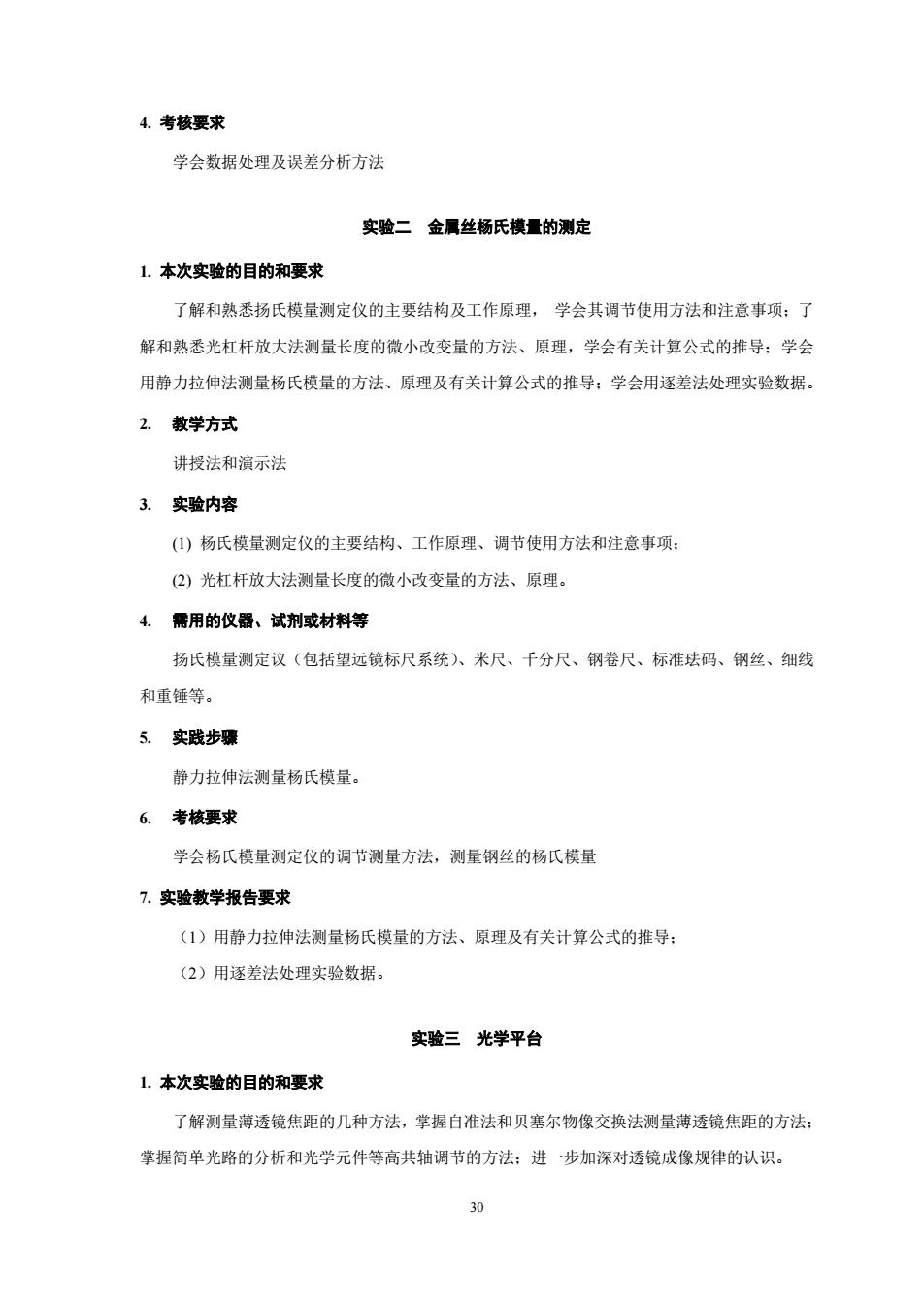 4. 考核要求

学会数据处理及误差分析方法

实验二　金属丝杨氏模量的测定

1. 本次实验的目的和要求

了解和熟悉扬氏模量测定仪的主要结构及工作原理， 学会其调节使用方法和注意事项；了解和熟悉光杠杆放大法测量长度的微小改变量的方法、原理，学会有关计算公式的推导；学会用静力拉伸法测量杨氏模量的方法、原理及有关计算公式的推导；学会用逐差法处理实验数据。

2. 教学方式

讲授法和演示法

3. 实验内容

(1) 杨氏模量测定仪的主要结构、工作原理、调节使用方法和注意事项；

(2) 光杠杆放大法测量长度的微小改变量的方法、原理。

4. 需用的仪器、试剂或材料等

扬氏模量测定议（包括望远镜标尺系统）、米尺、千分尺、钢卷尺、标准珐码、钢丝、细线和重锤等。

5. 实践步骤

静力拉伸法测量杨氏模量。

6. 考核要求

学会杨氏模量测定仪的调节测量方法，测量钢丝的杨氏模量

7. 实验教学报告要求

（1）用静力拉伸法测量杨氏模量的方法、原理及有关计算公式的推导；

（2）用逐差法处理实验数据。

实验三　光学平台

1. 本次实验的目的和要求

了解测量薄透镜焦距的几种方法，掌握自准法和贝塞尔物像交换法测量薄透镜焦距的方法；掌握简单光路的分析和光学元件等高共轴调节的方法；进一步加深对透镜成像规律的认识。

30